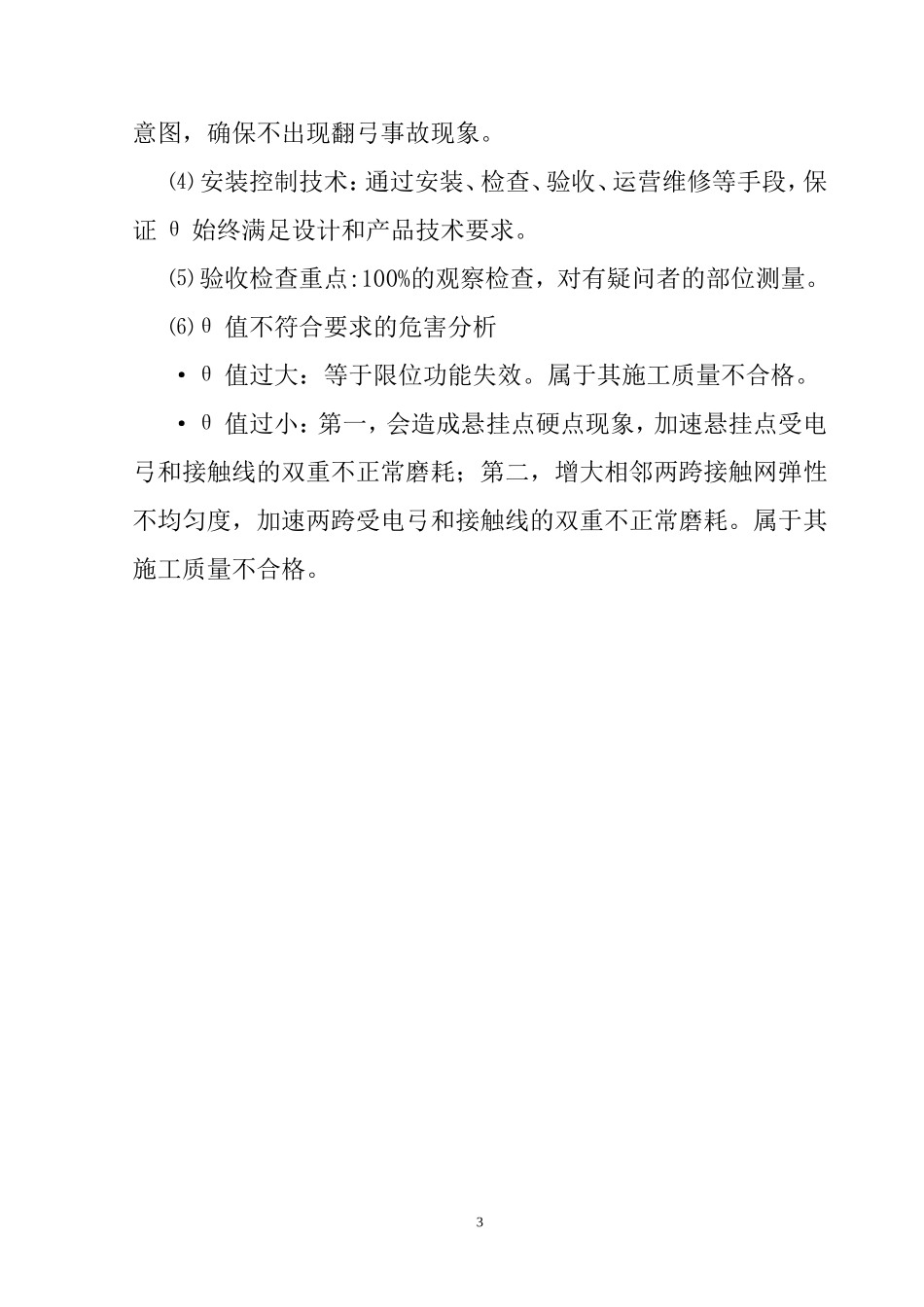 意图，确保不出现翻弓事故现象。

⑷安装控制技术：通过安装、检查、验收、运营维修等手段，保证 θ 始终满足设计和产品技术要求。

⑸验收检查重点:100%的观察检查，对有疑问者的部位测量。

⑹θ 值不符合要求的危害分析

• θ 值过大：等于限位功能失效。属于其施工质量不合格。

• θ 值过小：第一，会造成悬挂点硬点现象，加速悬挂点受电弓和接触线的双重不正常磨耗；第二，增大相邻两跨接触网弹性不均匀度，加速两跨受电弓和接触线的双重不正常磨耗。属于其施工质量不合格。

3